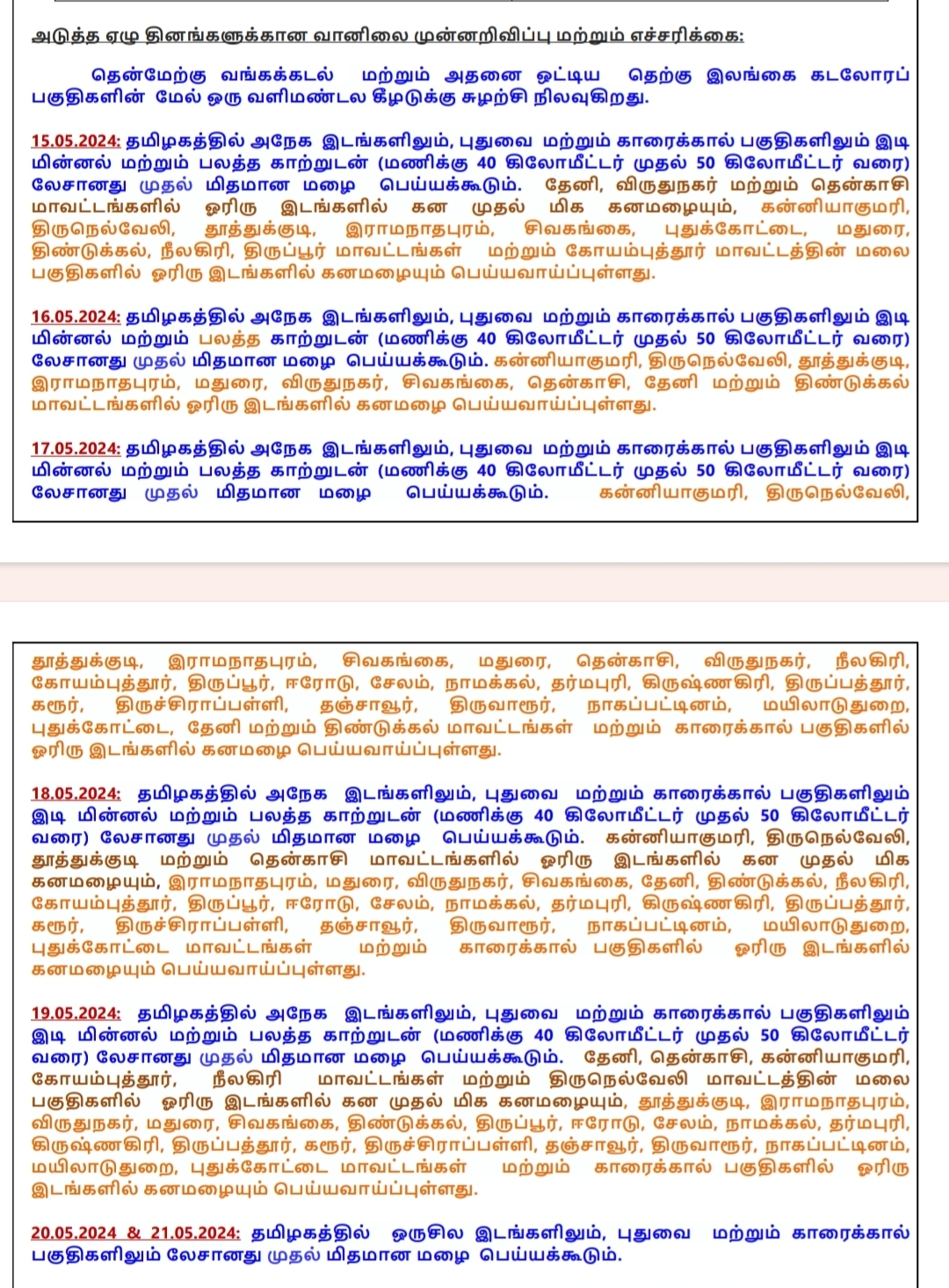 அடுத்த ஏழு தினங்களுக்கான வானிலை முன்னறிவிப்பு மற்றும் எச்சரிக்கை:

தென்மேற்கு வங்கக்கடல் மற்றும் அதனை ஒட்டிய தெற்கு இலங்கை கடலோரப் பகுதிகளின் மேல் ஒரு வளிமண்டல கீழடுக்கு சுழற்சி நிலவுகிறது.

15.05.2024: தமிழகத்தில் அநேக இடங்களிலும், புதுவை மற்றும் காரைக்கால் பகுதிகளிலும் இடி மின்னல் மற்றும் பலத்த காற்றுடன் (மணிக்கு 40 கிலோமீட்டர் முதல் 50 கிலோமீட்டர் வரை) லேசானது முதல் மிதமான மழை பெய்யக்கூடும். தேனி, விருதுநகர் மற்றும் தென்காசி மாவட்டங்களில் ஓரிரு இடங்களில் கன முதல் மிக கனமழையும், கன்னியாகுமரி, திருநெல்வேலி, தூத்துக்குடி, இராமநாதபுரம், சிவகங்கை, புதுக்கோட்டை, மதுரை, திண்டுக்கல், நீலகிரி, திருப்பூர் மாவட்டங்கள் மற்றும் கோயம்புத்தூர் மாவட்டத்தின் மலை பகுதிகளில் ஓரிரு இடங்களில் கனமழையும் பெய்யவாய்ப்புள்ளது.

16.05.2024: தமிழகத்தில் அநேக இடங்களிலும், புதுவை மற்றும் காரைக்கால் பகுதிகளிலும் இடி மின்னல் மற்றும் பலத்த காற்றுடன் (மணிக்கு 40 கிலோமீட்டர் முதல் 50 கிலோமீட்டர் வரை) லேசானது முதல் மிதமான மழை பெய்யக்கூடும். கன்னியாகுமரி, திருநெல்வேலி, தூத்துக்குடி, இராமநாதபுரம், மதுரை, விருதுநகர், சிவகங்கை, தென்காசி, தேனி மற்றும் திண்டுக்கல் மாவட்டங்களில் ஓரிரு இடங்களில் கனமழை பெய்யவாய்ப்புள்ளது.

17.05.2024: தமிழகத்தில் அநேக இடங்களிலும், புதுவை மற்றும் காரைக்கால் பகுதிகளிலும் இடி மின்னல் மற்றும் பலத்த காற்றுடன் (மணிக்கு 40 கிலோமீட்டர் முதல் 50 கிலோமீட்டர் வரை) லேசானது முதல் மிதமான மழை பெய்யக்கூடும். கன்னியாகுமரி, திருநெல்வேலி,

தூத்துக்குடி, இராமநாதபுரம், சிவகங்கை, மதுரை, தென்காசி, விருதுநகர், நீலகிரி, கோயம்புத்தூர், திருப்பூர், ஈரோடு, சேலம், நாமக்கல், தர்மபுரி, கிருஷ்ணகிரி, திருப்பத்தூர், கரூர், திருச்சிராப்பள்ளி, தஞ்சாவூர், திருவாரூர், நாகப்பட்டினம், மயிலாடுதுறை, புதுக்கோட்டை, தேனி மற்றும் திண்டுக்கல் மாவட்டங்கள் மற்றும் காரைக்கால் பகுதிகளில் ஓரிரு இடங்களில் கனமழை பெய்யவாய்ப்புள்ளது.

18.05.2024: தமிழகத்தில் அநேக இடங்களிலும், புதுவை மற்றும் காரைக்கால் பகுதிகளிலும் இடி மின்னல் மற்றும் பலத்த காற்றுடன் (மணிக்கு 40 கிலோமீட்டர் முதல் 50 கிலோமீட்டர் வரை) லேசானது முதல் மிதமான மழை பெய்யக்கூடும். கன்னியாகுமரி, திருநெல்வேலி, தூத்துக்குடி மற்றும் தென்காசி மாவட்டங்களில் ஓரிரு இடங்களில் கன முதல் மிக கனமழையும், இராமநாதபுரம், மதுரை, விருதுநகர், சிவகங்கை, தேனி, திண்டுக்கல், நீலகிரி, கோயம்புத்தூர், திருப்பூர், ஈரோடு, சேலம், நாமக்கல், தர்மபுரி, கிருஷ்ணகிரி, திருப்பத்தூர், கரூர், திருச்சிராப்பள்ளி, தஞ்சாவூர், திருவாரூர், நாகப்பட்டினம், மயிலாடுதுறை, புதுக்கோட்டை மாவட்டங்கள் மற்றும் காரைக்கால் பகுதிகளில் ஓரிரு இடங்களில் கனமழையும் பெய்யவாய்ப்புள்ளது.

19.05.2024: தமிழகத்தில் அநேக இடங்களிலும், புதுவை மற்றும் காரைக்கால் பகுதிகளிலும் இடி மின்னல் மற்றும் பலத்த காற்றுடன் (மணிக்கு 40 கிலோமீட்டர் முதல் 50 கிலோமீட்டர் வரை) லேசானது முதல் மிதமான மழை பெய்யக்கூடும். தேனி, தென்காசி, கன்னியாகுமரி, கோயம்புத்தூர், நீலகிரி மாவட்டங்கள் மற்றும் திருநெல்வேலி மாவட்டத்தின் மலை பகுதிகளில் ஓரிரு இடங்களில் கன முதல் மிக கனமழையும், தூத்துக்குடி, இராமநாதபுரம், விருதுநகர், மதுரை, சிவகங்கை, திண்டுக்கல், திருப்பூர், ஈரோடு, சேலம், நாமக்கல், தர்மபுரி, கிருஷ்ணகிரி, திருப்பத்தூர், கரூர், திருச்சிராப்பள்ளி, தஞ்சாவூர், திருவாரூர், நாகப்பட்டினம், மயிலாடுதுறை, புதுக்கோட்டை மாவட்டங்கள் மற்றும் காரைக்கால் பகுதிகளில் ஓரிரு இடங்களில் கனமழையும் பெய்யவாய்ப்புள்ளது.

20.05.2024 & 21.05.2024: தமிழகத்தில் ஒருசில இடங்களிலும், புதுவை மற்றும் காரைக்கால் பகுதிகளிலும் லேசானது முதல் மிதமான மழை பெய்யக்கூடும்.